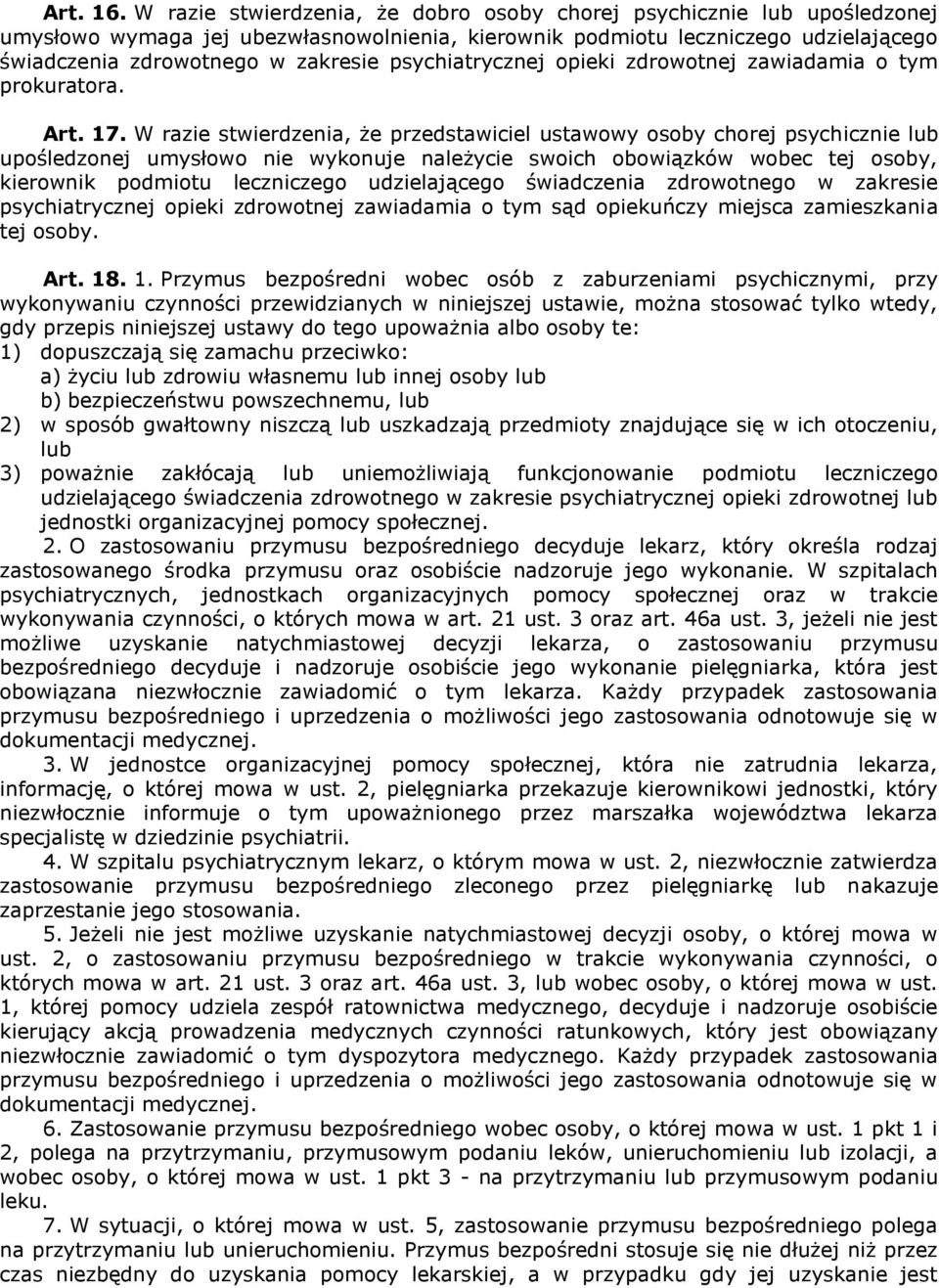 Art. 16. W razie stwierdzenia, że dobro osoby chorej psychicznie lub upośledzonej umysłowo wymaga jej ubezwłasnowolnienia, kierownik podmiotu leczniczego udzielającego świadczenia zdrowotnego w zakresie psychiatrycznej opieki zdrowotnej zawiadamia o tym prokuratora.

Art. 17. W razie stwierdzenia, że przedstawiciel ustawowy osoby chorej psychicznie lub upośledzonej umysłowo nie wykonuje należycie swoich obowiązków wobec tej osoby, kierownik podmiotu leczniczego udzielającego świadczenia zdrowotnego w zakresie psychiatrycznej opieki zdrowotnej zawiadamia o tym sąd opiekuńczy miejsca zamieszkania tej osoby.

Art. 18. 1. Przymus bezpośredni wobec osób z zaburzeniami psychicznymi, przy wykonywaniu czynności przewidzianych w niniejszej ustawie, można stosować tylko wtedy, gdy przepis niniejszej ustawy do tego upoważnia albo osoby te:
1) dopuszczają się zamachu przeciwko:
a) życiu lub zdrowiu własnemu lub innej osoby lub
b) bezpieczeństwu powszechnemu, lub
2) w sposób gwałtowny niszczą lub uszkadzają przedmioty znajdujące się w ich otoczeniu, lub
3) poważnie zakłócają lub uniemożliwiają funkcjonowanie podmiotu leczniczego udzielającego świadczenia zdrowotnego w zakresie psychiatrycznej opieki zdrowotnej lub jednostki organizacyjnej pomocy społecznej.

2. O zastosowaniu przymusu bezpośredniego decyduje lekarz, który określa rodzaj zastosowanego środka przymusu oraz osobiście nadzoruje jego wykonanie. W szpitalach psychiatrycznych, jednostkach organizacyjnych pomocy społecznej oraz w trakcie wykonywania czynności, o których mowa w art. 21 ust. 3 oraz art. 46a ust. 3, jeżeli nie jest możliwe uzyskanie natychmiastowej decyzji lekarza, o zastosowaniu przymusu bezpośredniego decyduje i nadzoruje osobiście jego wykonanie pielęgniarka, która jest obowiązana niezwłocznie zawiadomić o tym lekarza. Każdy przypadek zastosowania przymusu bezpośredniego i uprzedzenia o możliwości jego zastosowania odnotowuje się w dokumentacji medycznej.

3. W jednostce organizacyjnej pomocy społecznej, która nie zatrudnia lekarza, informację, o której mowa w ust. 2, pielęgniarka przekazuje kierownikowi jednostki, który niezwłocznie informuje o tym upoważnionego przez marszałka województwa lekarza specjalistę w dziedzinie psychiatrii.

4. W szpitalu psychiatrycznym lekarz, o którym mowa w ust. 2, niezwłocznie zatwierdza zastosowanie przymusu bezpośredniego zleconego przez pielęgniarkę lub nakazuje zaprzestanie jego stosowania.

5. Jeżeli nie jest możliwe uzyskanie natychmiastowej decyzji osoby, o której mowa w ust. 2, o zastosowaniu przymusu bezpośredniego w trakcie wykonywania czynności, o których mowa w art. 21 ust. 3 oraz art. 46a ust. 3, lub wobec osoby, o której mowa w ust. 1, której pomocy udziela zespół ratownictwa medycznego, decyduje i nadzoruje osobiście kierujący akcją prowadzenia medycznych czynności ratunkowych, który jest obowiązany niezwłocznie zawiadomić o tym dyspozytora medycznego. Każdy przypadek zastosowania przymusu bezpośredniego i uprzedzenia o możliwości jego zastosowania odnotowuje się w dokumentacji medycznej.

6. Zastosowanie przymusu bezpośredniego wobec osoby, o której mowa w ust. 1 pkt 1 i 2, polega na przytrzymaniu, przymusowym podaniu leków, unieruchomieniu lub izolacji, a wobec osoby, o której mowa w ust. 1 pkt 3 - na przytrzymaniu lub przymusowym podaniu leku.

7. W sytuacji, o której mowa w ust. 5, zastosowanie przymusu bezpośredniego polega na przytrzymaniu lub unieruchomieniu. Przymus bezpośredni stosuje się nie dłużej niż przez czas niezbędny do uzyskania pomocy lekarskiej, a w przypadku gdy jej uzyskanie jest